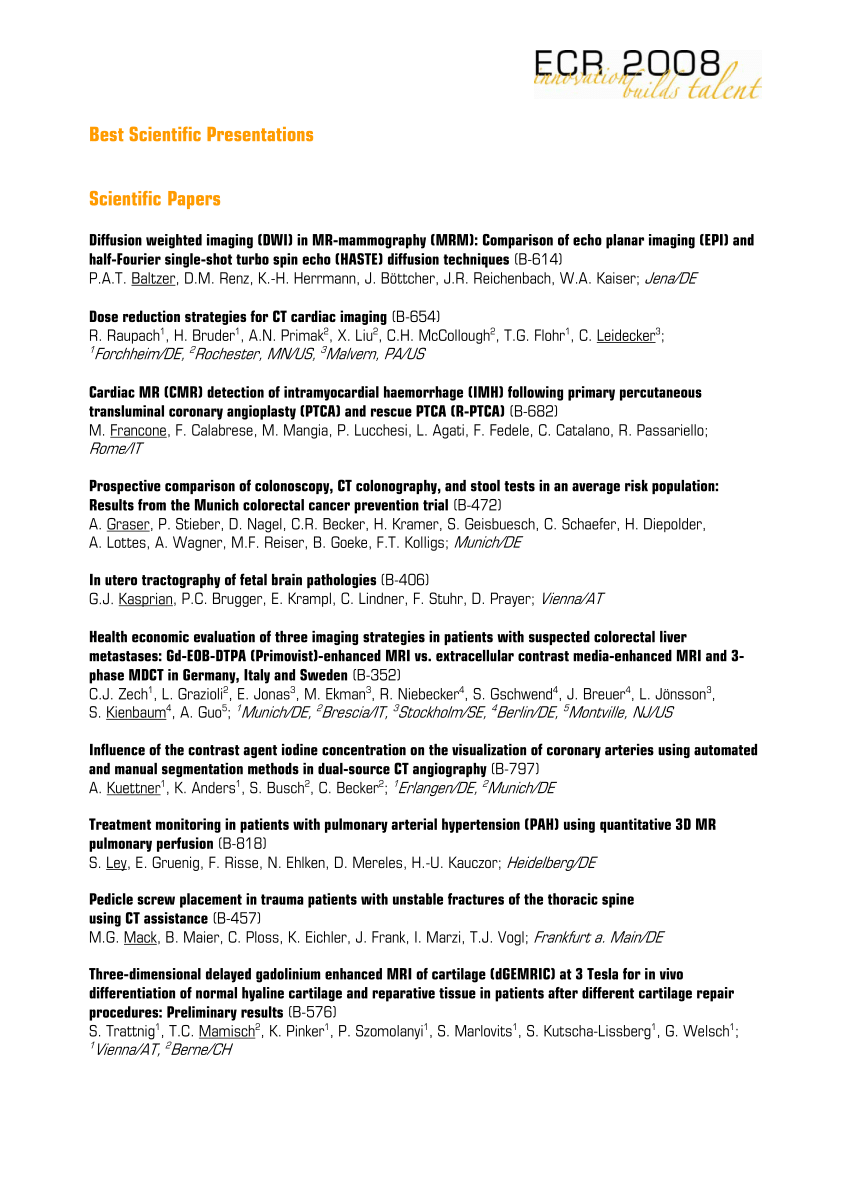 ECR 2008 innovation builds talent

Best Scientific Presentations

Scientific Papers

Diffusion weighted imaging (DWI) in MR-mammography (MRM): Comparison of echo planar imaging (EPI) and half-Fourier single-shot turbo spin echo (HASTE) diffusion techniques (B-614)
P.A.T. Baltzer, D.M. Renz, K.-H. Herrmann, J. Böttcher, J.R. Reichenbach, W.A. Kaiser; Jena/DE

Dose reduction strategies for CT cardiac imaging (B-654)
R. Raupach$^1$, H. Bruder$^1$, A.N. Primak$^2$, X. Liu$^2$, C.H. McCollough$^2$, T.G. Flohr$^1$, C. Leidecker$^3$; $^1$Forchheim/DE, $^2$Rochester, MN/US, $^3$Malvern, PA/US

Cardiac MR (CMR) detection of intramyocardial haemorrhage (IMH) following primary percutaneous transluminal coronary angioplasty (PTCA) and rescue PTCA (R-PTCA) (B-682)
M. Francone, F. Calabrese, M. Mangia, P. Lucchesi, L. Agati, F. Fedele, C. Catalano, R. Passariello; Rome/IT

Prospective comparison of colonoscopy, CT colonography, and stool tests in an average risk population: Results from the Munich colorectal cancer prevention trial (B-472)
A. Graser, P. Stieber, D. Nagel, C.R. Becker, H. Kramer, S. Geisbuesch, C. Schaefer, H. Diepolder, A. Lottes, A. Wagner, M.F. Reiser, B. Goeke, F.T. Kolligs; Munich/DE

In utero tractography of fetal brain pathologies (B-406)
G.J. Kasprian, P.C. Brugger, E. Krampl, C. Lindner, F. Stuhr, D. Prayer; Vienna/AT

Health economic evaluation of three imaging strategies in patients with suspected colorectal liver metastases: Gd-EOB-DTPA (Primovist)-enhanced MRI vs. extracellular contrast media-enhanced MRI and 3-phase MDCT in Germany, Italy and Sweden (B-352)
C.J. Zech$^1$, L. Grazioli$^2$, E. Jonas$^3$, M. Ekman$^3$, R. Niebecker$^4$, S. Gschwend$^4$, J. Breuer$^4$, L. Jönsson$^3$, S. Kienbaum$^4$, A. Guo$^5$; $^1$Munich/DE, $^2$Brescia/IT, $^3$Stockholm/SE, $^4$Berlin/DE, $^5$Montville, NJ/US

Influence of the contrast agent iodine concentration on the visualization of coronary arteries using automated and manual segmentation methods in dual-source CT angiography (B-797)
A. Kuettner$^1$, K. Anders$^1$, S. Busch$^2$, C. Becker$^2$; $^1$Erlangen/DE, $^2$Munich/DE

Treatment monitoring in patients with pulmonary arterial hypertension (PAH) using quantitative 3D MR pulmonary perfusion (B-818)
S. Ley, E. Gruenig, F. Risse, N. Ehlken, D. Mereles, H.-U. Kauczor; Heidelberg/DE

Pedicle screw placement in trauma patients with unstable fractures of the thoracic spine using CT assistance (B-457)
M.G. Mack, B. Maier, C. Ploss, K. Eichler, J. Frank, I. Marzi, T.J. Vogl; Frankfurt a. Main/DE

Three-dimensional delayed gadolinium enhanced MRI of cartilage (dGEMRIC) at 3 Tesla for in vivo differentiation of normal hyaline cartilage and reparative tissue in patients after different cartilage repair procedures: Preliminary results (B-576)
S. Trattnig$^1$, T.C. Mamisch$^2$, K. Pinker$^1$, P. Szomolanyi$^1$, S. Marlovits$^1$, S. Kutscha-Lissberg$^1$, G. Welsch$^1$; $^1$Vienna/AT, $^2$Berne/CH